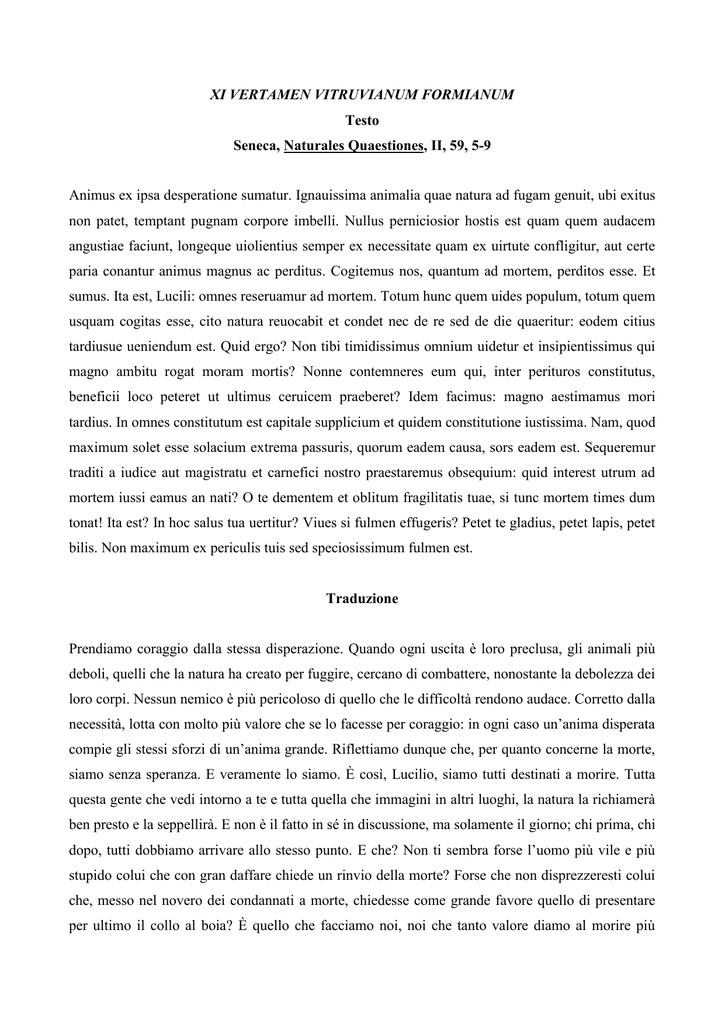 XI VERTAMEN VITRUVIANUM FORMIANUM
Testo
Seneca, Naturales Quaestiones, II, 59, 5-9

Animus ex ipsa desperatione sumatur. Ignauissima animalia quae natura ad fugam genuit, ubi exitus non patet, temptant pugnam corpore imbelli. Nullus perniciosior hostis est quam quem audacem angustiae faciunt, longeque uiolentius semper ex necessitate quam ex uirtute confligitur, aut certe paria conantur animus magnus ac perditus. Cogitemus nos, quantum ad mortem, perditos esse. Et sumus. Ita est, Lucili: omnes reseruamur ad mortem. Totum hunc quem uides populum, totum quem usquam cogitas esse, cito natura reuocabit et condet nec de re sed de die quaeritur: eodem citius tardiusue ueniendum est. Quid ergo? Non tibi timidissimus omnium uidetur et insipientissimus qui magno ambitu rogat moram mortis? Nonne contemneres eum qui, inter perituros constitutus, beneficii loco peteret ut ultimus ceruicem praeberet? Idem facimus: magno aestimamus mori tardius. In omnes constitutum est capitale supplicium et quidem constitutione iustissima. Nam, quod maximum solet esse solacium extrema passuris, quorum eadem causa, sors eadem est. Sequeremur traditi a iudice aut magistratu et carnefici nostro praestaremus obsequium: quid interest utrum ad mortem iussi eamus an nati? O te dementem et oblitum fragilitatis tuae, si tunc mortem times dum tonat! Ita est? In hoc salus tua uertitur? Viues si fulmen effugeris? Petet te gladius, petet lapis, petet bilis. Non maximum ex periculis tuis sed speciosissimum fulmen est.

Traduzione

Prendiamo coraggio dalla stessa disperazione. Quando ogni uscita è loro preclusa, gli animali più deboli, quelli che la natura ha creato per fuggire, cercano di combattere, nonostante la debolezza dei loro corpi. Nessun nemico è più pericoloso di quello che le difficoltà rendono audace. Corretto dalla necessità, lotta con molto più valore che se lo facesse per coraggio: in ogni caso un'anima disperata compie gli stessi sforzi di un'anima grande. Riflettiamo dunque che, per quanto concerne la morte, siamo senza speranza. E veramente lo siamo. È così, Lucilio, siamo tutti destinati a morire. Tutta questa gente che vedi intorno a te e tutta quella che immagini in altri luoghi, la natura la richiamerà ben presto e la seppellirà. E non è il fatto in sé in discussione, ma solamente il giorno; chi prima, chi dopo, tutti dobbiamo arrivare allo stesso punto. E che? Non ti sembra forse l'uomo più vile e più stupido colui che con gran daffare chiede un rinvio della morte? Forse che non disprezzeresti colui che, messo nel novero dei condannati a morte, chiedesse come grande favore quello di presentare per ultimo il collo al boia? È quello che facciamo noi, noi che tanto valore diamo al morire più